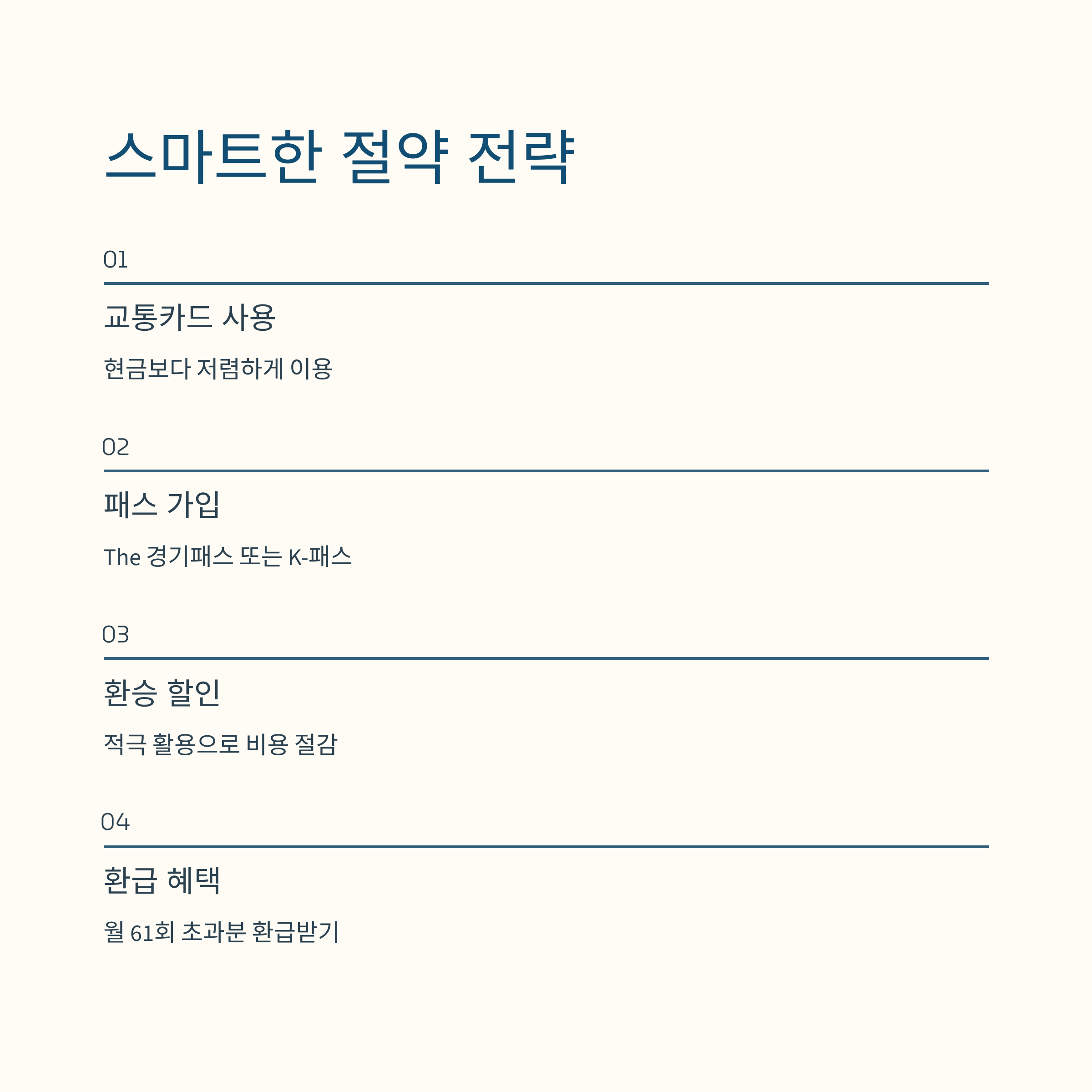 스마트한 절약 전략

01

교통카드 사용

현금보다 저렴하게 이용

02

패스 가입

The 경기패스 또는 K-패스

03

환승 할인

적극 활용으로 비용 절감

04

환급 혜택

월 61회 초과분 환급받기